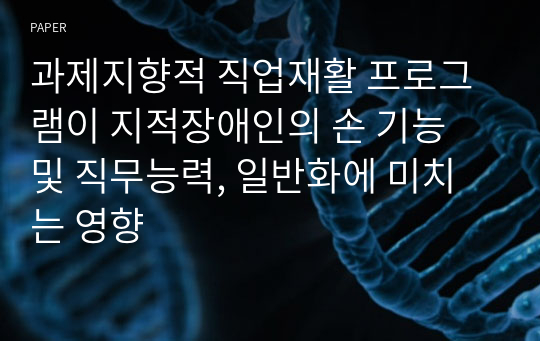 PAPER

과제지향적 직업재활 프로그램이 지적장애인의 손 기능 및 직무능력, 일반화에 미치는 영향